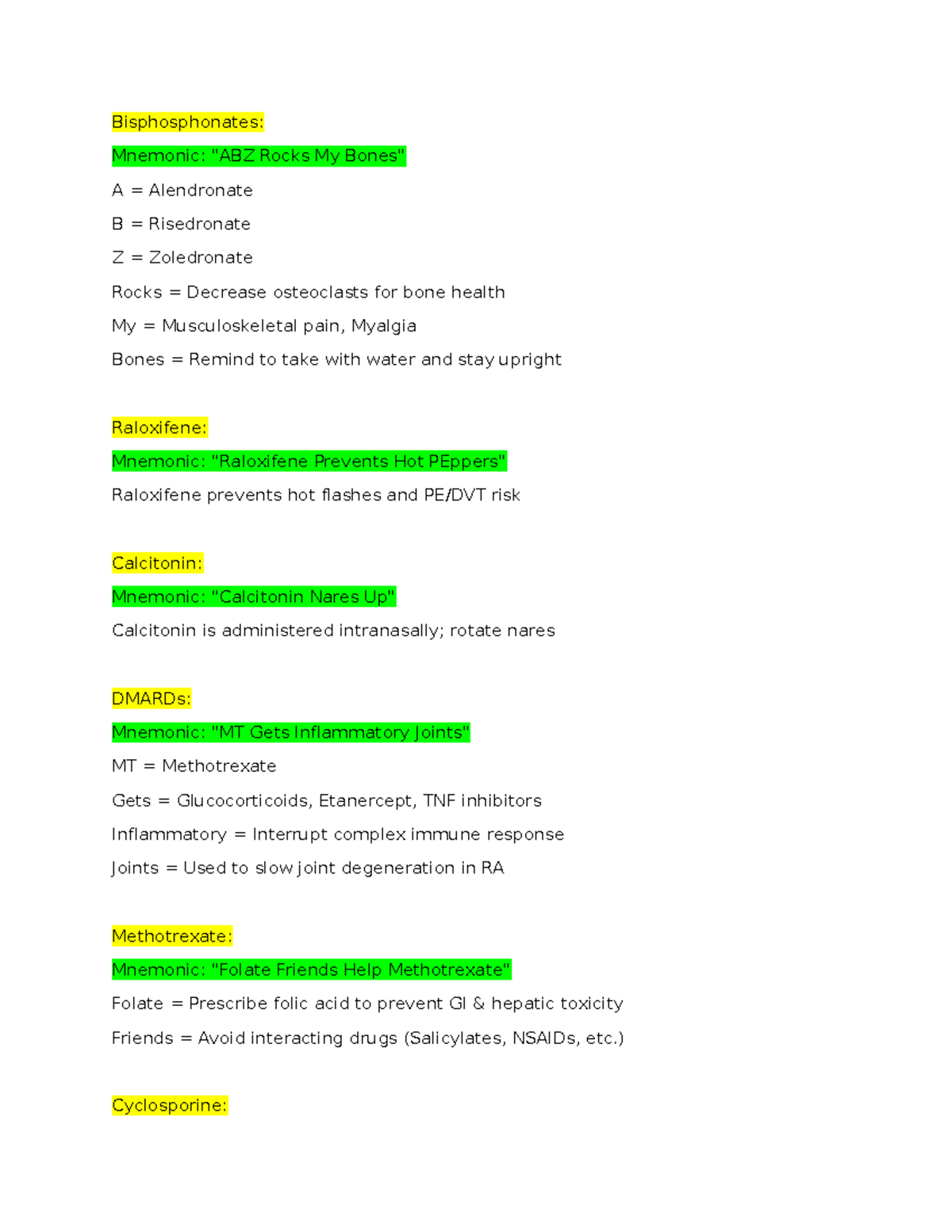 Bisphosphonates:

Mnemonic: "ABZ Rocks My Bones"

A = Alendronate

B = Risedronate

Z = Zoledronate

Rocks = Decrease osteoclasts for bone health

My = Musculoskeletal pain, Myalgia

Bones = Remind to take with water and stay upright

Raloxifene:

Mnemonic: "Raloxifene Prevents Hot PEppers"

Raloxifene prevents hot flashes and PE/DVT risk

Calcitonin:

Mnemonic: "Calcitonin Nares Up"

Calcitonin is administered intranasally; rotate nares

DMARDs:

Mnemonic: "MT Gets Inflammatory Joints"

MT = Methotrexate

Gets = Glucocorticoids, Etanercept, TNF inhibitors

Inflammatory = Interrupt complex immune response

Joints = Used to slow joint degeneration in RA

Methotrexate:

Mnemonic: "Folate Friends Help Methotrexate"

Folate = Prescribe folic acid to prevent GI & hepatic toxicity

Friends = Avoid interacting drugs (Salicylates, NSAIDs, etc.)

Cyclosporine: